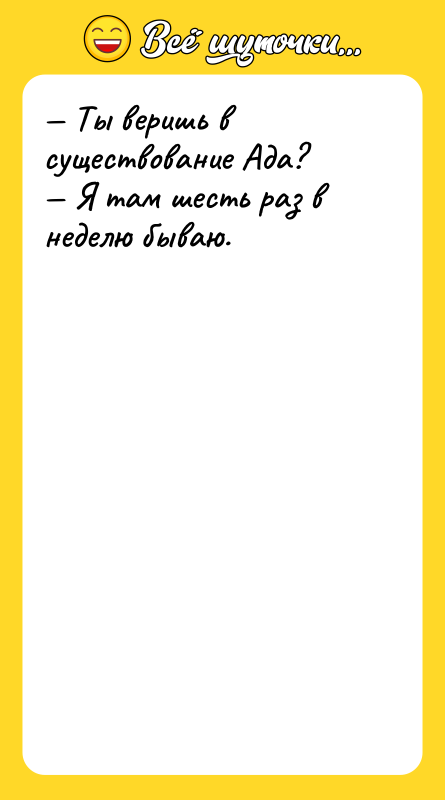 Всё шуточки...

— Ты веришь в существование Ада?
— Я там шесть раз в неделю бываю.